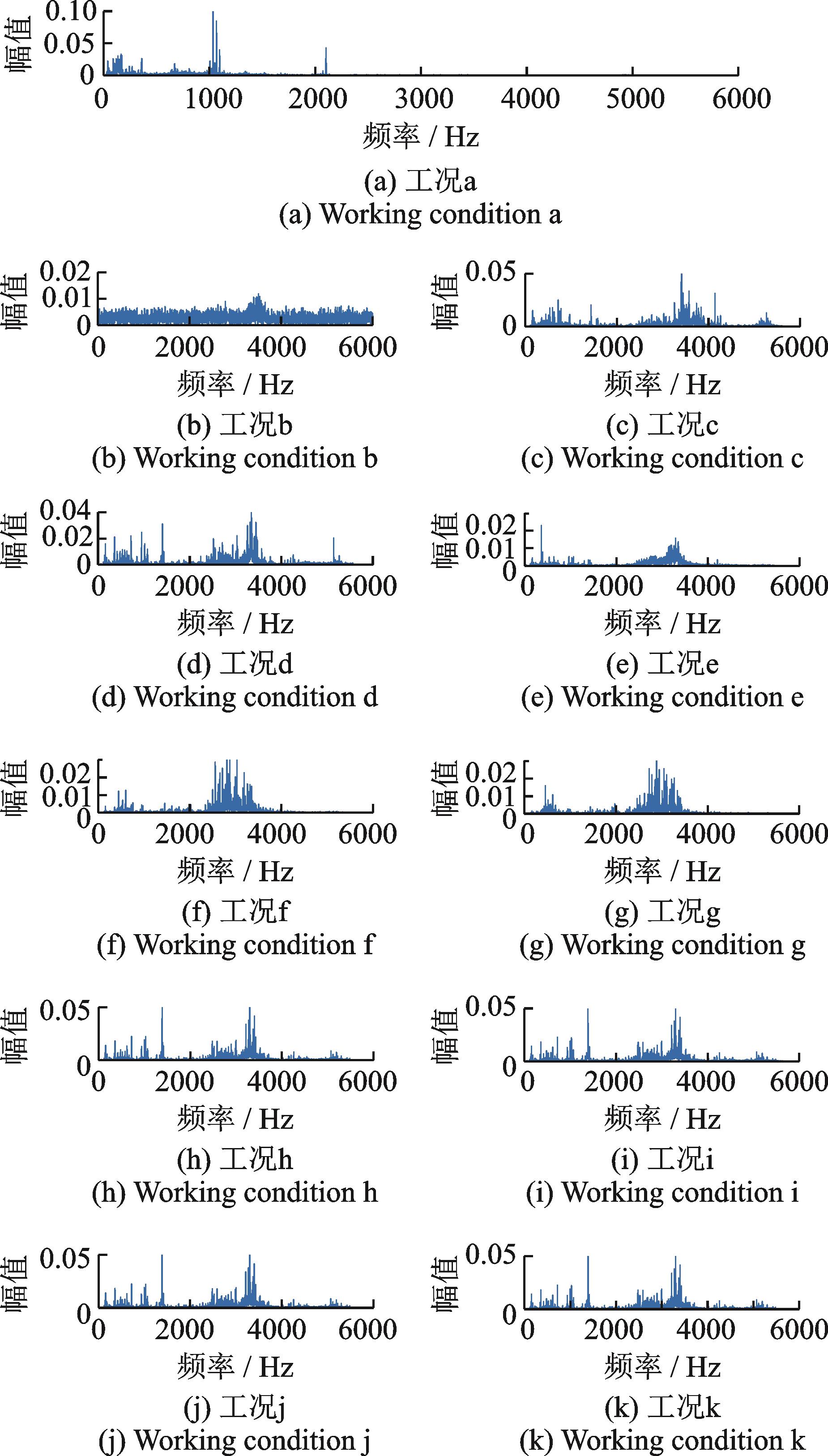 幅值
0.10
0.05
0
0 1000 2000 3000 4000 5000 6000
频率 / Hz
(a) 工况a
(a) Working condition a

幅值
0.02
0.01
0
0 2000 4000 6000
频率 / Hz
(b) 工况b
(b) Working condition b

幅值
0.05
0
0 2000 4000 6000
频率 / Hz
(c) 工况c
(c) Working condition c

幅值
0.04
0.02
0
0 2000 4000 6000
频率 / Hz
(d) 工况d
(d) Working condition d

幅值
0.02
0.01
0
0 2000 4000 6000
频率 / Hz
(e) 工况e
(e) Working condition e

幅值
0.02
0.01
0
0 2000 4000 6000
频率 / Hz
(f) 工况f
(f) Working condition f

幅值
0.02
0.01
0
0 2000 4000 6000
频率 / Hz
(g) 工况g
(g) Working condition g

幅值
0.05
0
0 2000 4000 6000
频率 / Hz
(h) 工况h
(h) Working condition h

幅值
0.05
0
0 2000 4000 6000
频率 / Hz
(i) 工况i
(i) Working condition i

幅值
0.05
0
0 2000 4000 6000
频率 / Hz
(j) 工况j
(j) Working condition j

幅值
0.05
0
0 2000 4000 6000
频率 / Hz
(k) 工况k
(k) Working condition k